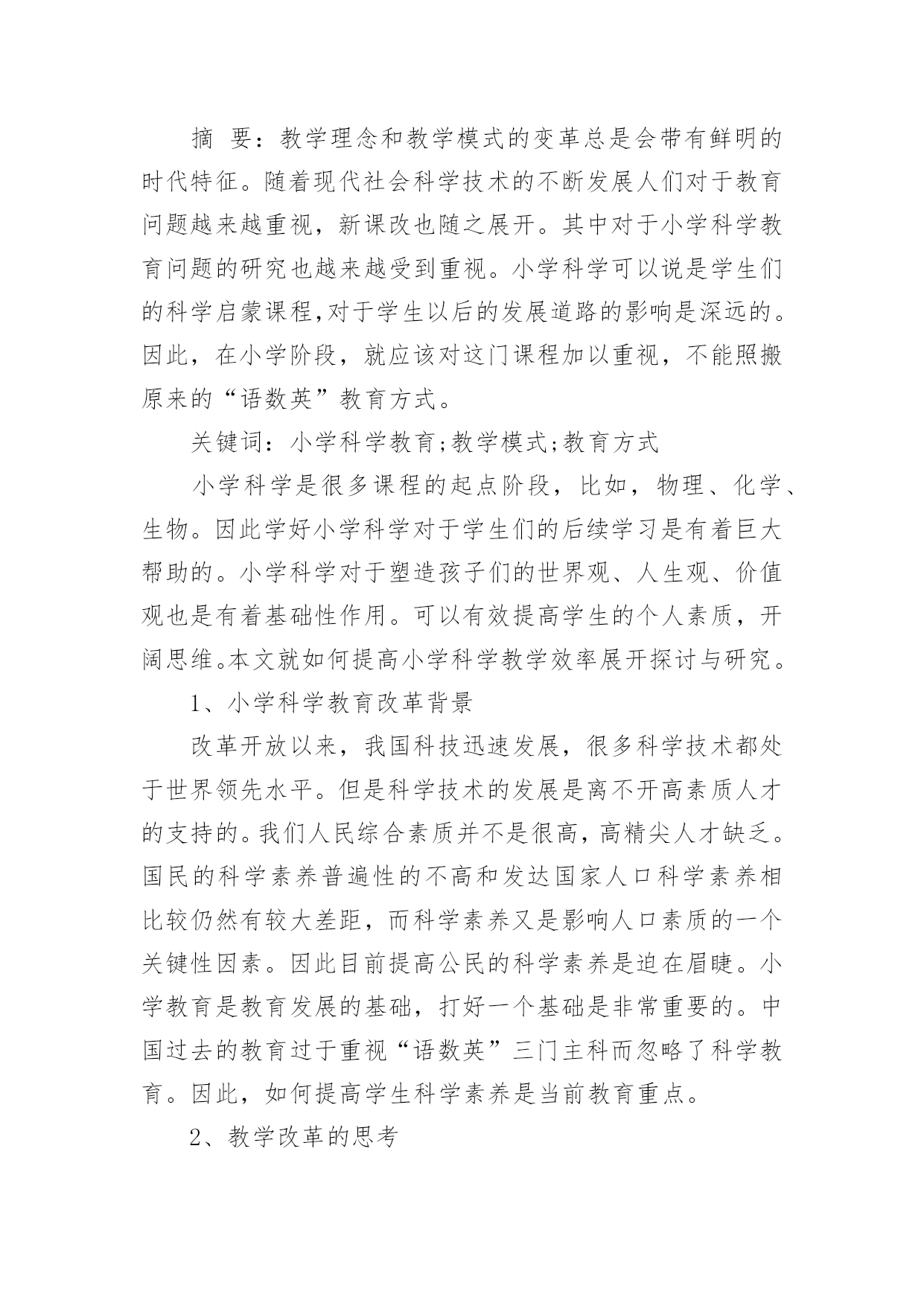 摘 要：教学理念和教学模式的变革总是会带有鲜明的时代特征。随着现代社会科学技术的不断发展人们对于教育问题越来越重视，新课改也随之展开。其中对于小学科学教育问题的研究也越来越受到重视。小学科学可以说是学生们的科学启蒙课程,对于学生以后的发展道路的影响是深远的。因此，在小学阶段，就应该对这门课程加以重视，不能照搬原来的“语数英”教育方式。

关键词：小学科学教育;教学模式;教育方式

小学科学是很多课程的起点阶段，比如，物理、化学、生物。因此学好小学科学对于学生们的后续学习是有着巨大帮助的。小学科学对于塑造孩子们的世界观、人生观、价值观也是有着基础性作用。可以有效提高学生的个人素质，开阔思维。本文就如何提高小学科学教学效率展开探讨与研究。

1、小学科学教育改革背景

改革开放以来，我国科技迅速发展，很多科学技术都处于世界领先水平。但是科学技术的发展是离不开高素质人才的支持的。我们人民综合素质并不是很高，高精尖人才缺乏。国民的科学素养普遍性的不高和发达国家人口科学素养相比较仍然有较大差距，而科学素养又是影响人口素质的一个关键性因素。因此目前提高公民的科学素养是迫在眉睫。小学教育是教育发展的基础，打好一个基础是非常重要的。中国过去的教育过于重视“语数英”三门主科而忽略了科学教育。因此，如何提高学生科学素养是当前教育重点。

2、教学改革的思考